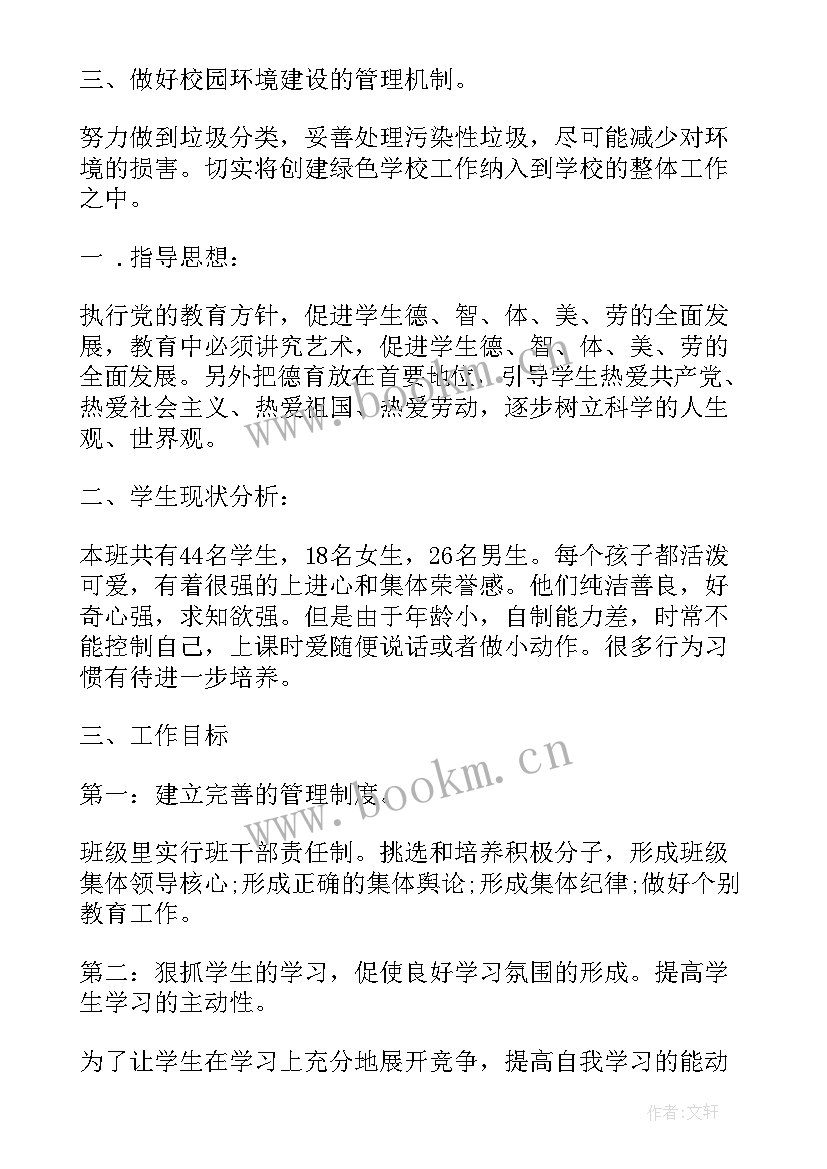 三、做好校园环境建设的管理机制。

努力做到垃圾分类，妥善处理污染性垃圾，尽可能减少对环境的损害。切实将创建绿色学校工作纳入到学校的整体工作之中。

一．指导思想：

执行党的教育方针，促进学生德、智、体、美、劳的全面发展，教育中必须讲究艺术，促进学生德、智、体、美、劳的全面发展。另外把德育放在首要地位，引导学生热爱共产党、热爱社会主义、热爱祖国、热爱劳动，逐步树立科学的人生观、世界观。

二、学生现状分析：

本班共有44名学生，18名女生，26名男生。每个孩子都活泼可爱，有着很强的上进心和集体荣誉感。他们纯洁善良，好奇心强，求知欲强。但是由于年龄小，自制能力差，时常不能控制自己，上课时爱随便说话或者做小动作。很多行为习惯有待进一步培养。

三、工作目标

第一：建立完善的管理制度。

班级里实行班干部责任制。挑选和培养积极分子，形成班级集体领导核心;形成正确的集体舆论;形成集体纪律;做好个别教育工作。

第二：狠抓学生的学习，促使良好学习氛围的形成。提高学生学习的主动性。

为了让学生在学习上充分地展开竞争，提高自我学习的能动

www.bookm.cn

作者:文轩